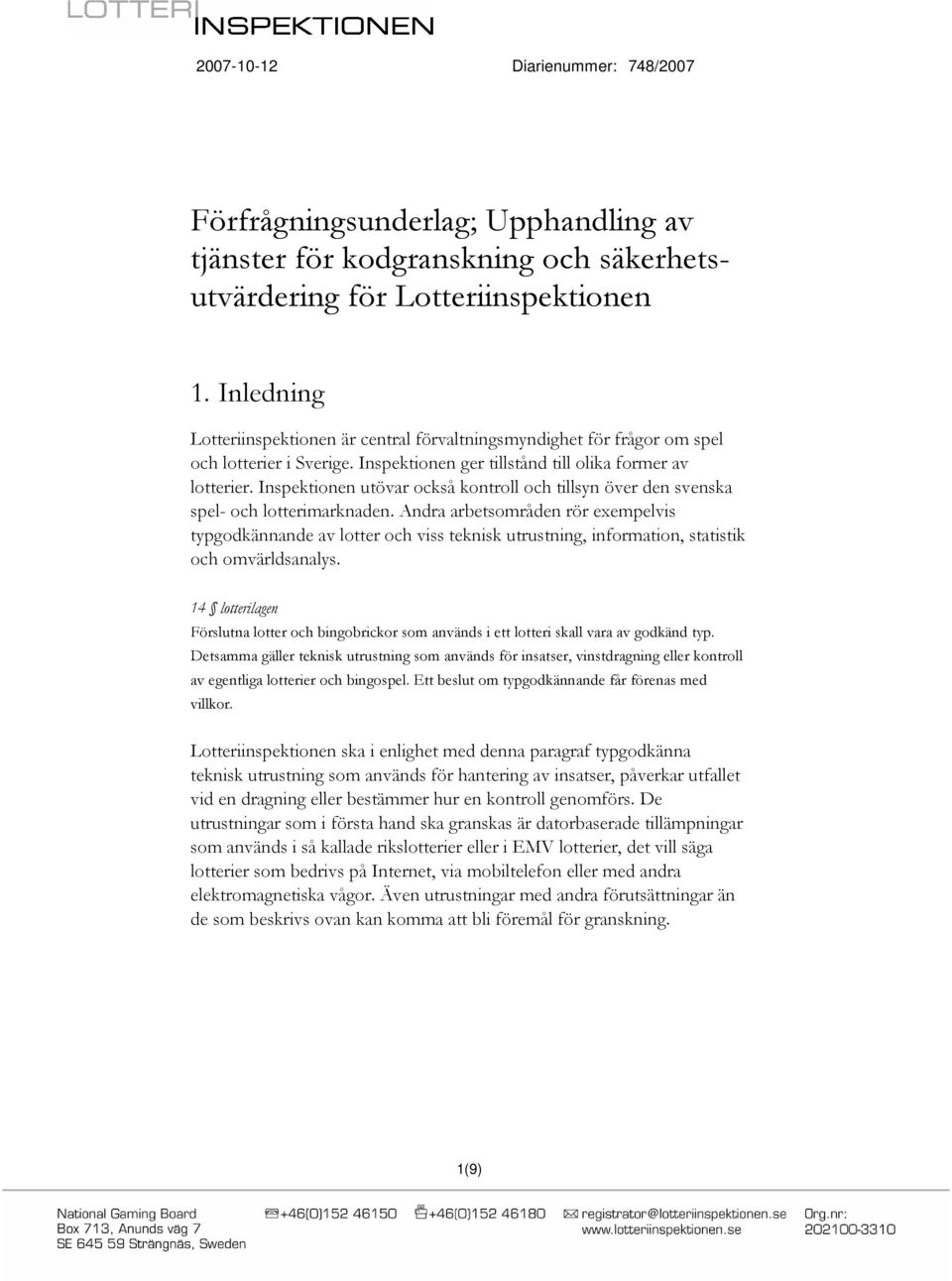 LOTTERI
INSPEKTIONEN

2007-10-12 Diarienummer: 748/2007

Förfrågningsunderlag; Upphandling av tjänster för kodgranskning och säkerhetsutvärdering för Lotteriinspektionen

1. Inledning

Lotteriinspektionen är central förvaltningsmyndighet för frågor om spel och lotterier i Sverige. Inspektionen ger tillstånd till olika former av lotterier. Inspektionen utövar också kontroll och tillsyn över den svenska spel- och lotterimarknaden. Andra arbetsområden rör exempelvis typgodkännande av lotter och viss teknisk utrustning, information, statistik och omvärldsanalys.

14 § lotterilagen
Förslutna lotter och bingobrickor som används i ett lotteri skall vara av godkänd typ. Detsamma gäller teknisk utrustning som används för insatser, vinstdragning eller kontroll av egentliga lotterier och bingospel. Ett beslut om typgodkännande får förenas med villkor.

Lotteriinspektionen ska i enlighet med denna paragraf typgodkänna teknisk utrustning som används för hantering av insatser, påverkar utfallet vid en dragning eller bestämmer hur en kontroll genomförs. De utrustningar som i första hand ska granskas är datorbaserade tillämpningar som används i så kallade rikslotterier eller i EMV lotterier, det vill säga lotterier som bedrivs på Internet, via mobiltelefon eller med andra elektromagnetiska vågor. Även utrustningar med andra förutsättningar än de som beskrivs ovan kan komma att bli föremål för granskning.

1(9)

National Gaming Board
Box 713, Anunds väg 7
SE 645 59 Strängnäs, Sweden

+46(0)152 46150 +46(0)152 46180 registrator@lotteriinspektionen.se
www.lotteriinspektionen.se

Org.nr:
202100-3310